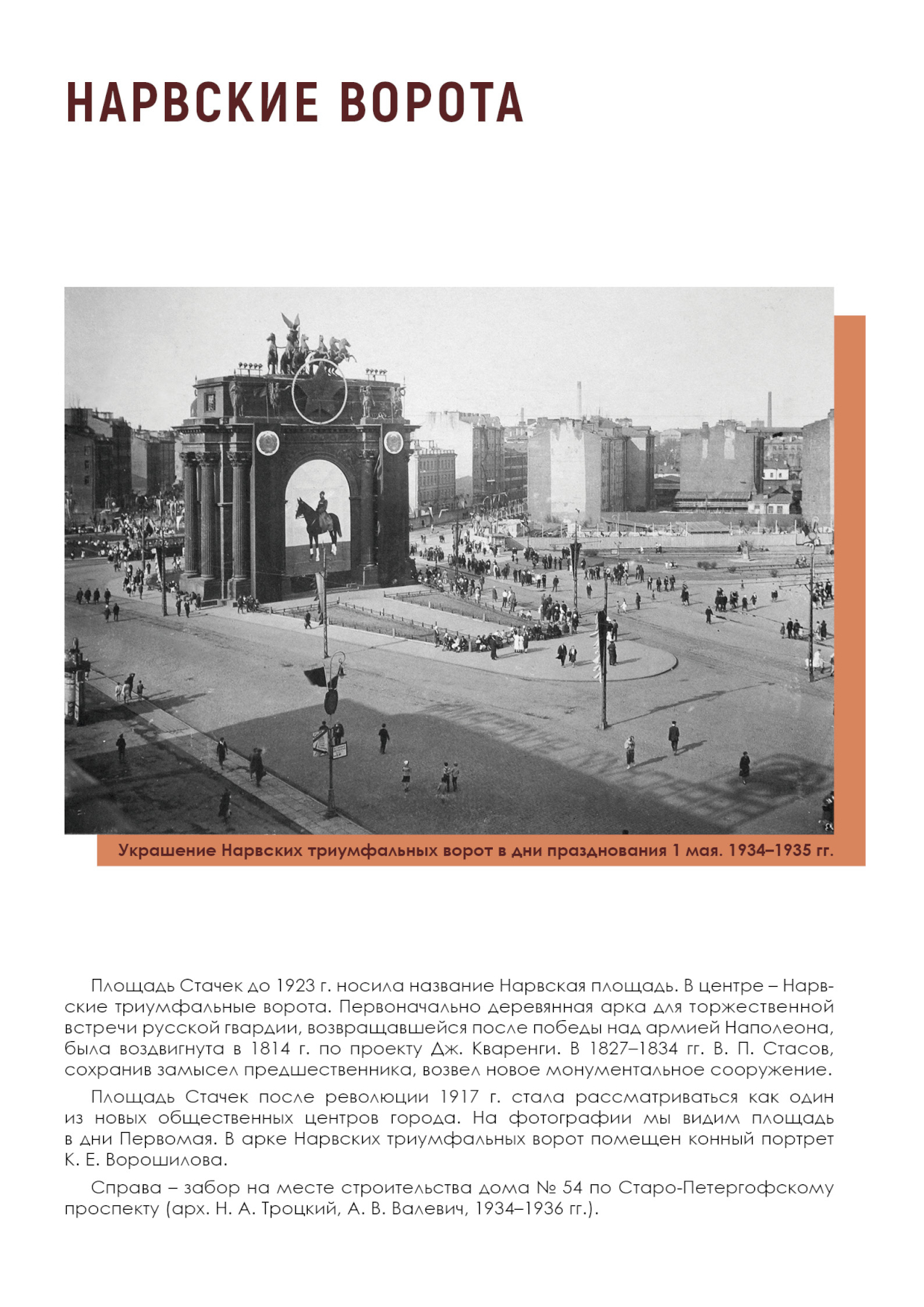 НАРВСКИЕ ВОРОТА

Украшение Нарвских триумфальных ворот в дни празднования 1 мая. 1934–1935 гг.

Площадь Стачек до 1923 г. носила название Нарвская площадь. В центре – Нарвские триумфальные ворота. Первоначально деревянная арка для торжественной встречи русской гвардии, возвращавшейся после победы над армией Наполеона, была воздвигнута в 1814 г. по проекту Дж. Кваренги. В 1827–1834 гг. В. П. Стасов, сохранив замысел предшественника, возвел новое монументальное сооружение.

Площадь Стачек после революции 1917 г. стала рассматриваться как один из новых общественных центров города. На фотографии мы видим площадь в дни Первомая. В арке Нарвских триумфальных ворот помещен конный портрет К. Е. Ворошилова.

Справа – забор на месте строительства дома № 54 по Старо-Петергофскому проспекту (арх. Н. А. Троцкий, А. В. Валевич, 1934–1936 гг.).